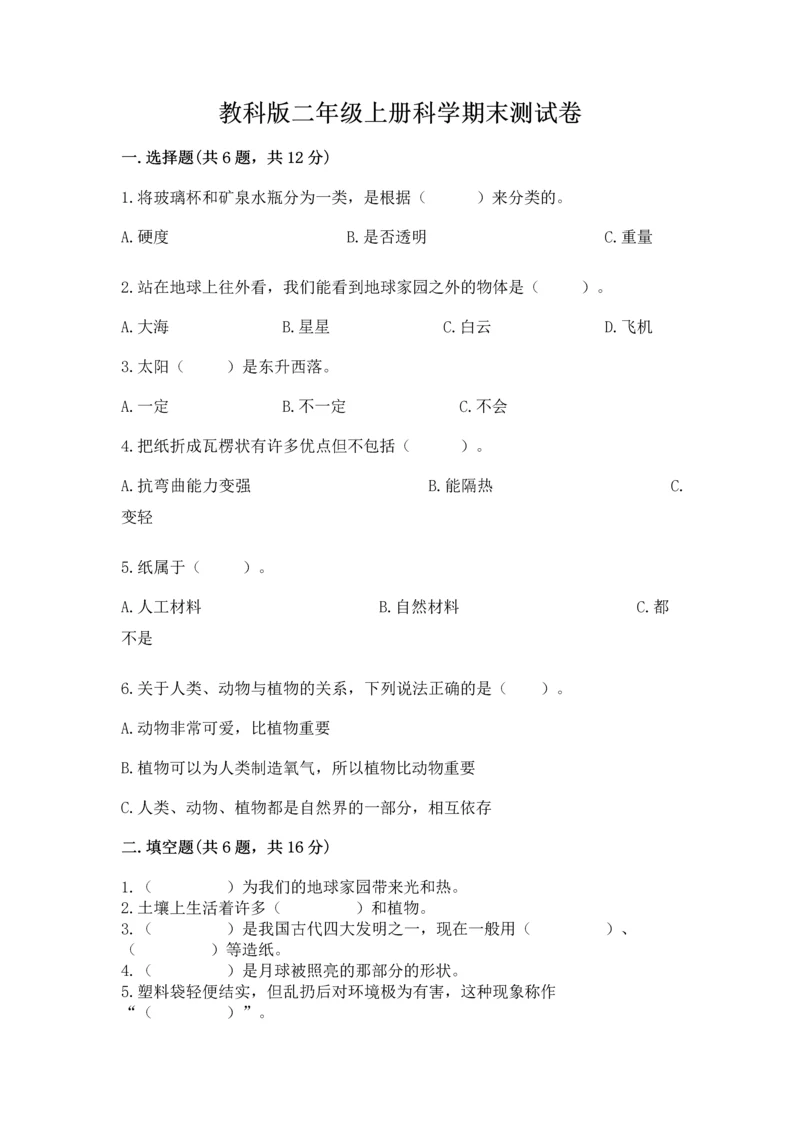 教科版二年级上册科学期末测试卷

一.选择题(共6题，共12分)

1.将玻璃杯和矿泉水瓶分为一类，是根据（　　）来分类的。

A.硬度　　B.是否透明　　C.重量

2.站在地球上往外看，我们能看到地球家园之外的物体是（　　）。

A.大海　　B.星星　　C.白云　　D.飞机

3.太阳（　　）是东升西落。

A.一定　　B.不一定　　C.不会

4.把纸折成瓦楞状有许多优点但不包括（　　）。

A.抗弯曲能力变强　　B.能隔热　　C.变轻

5.纸属于（　　）。

A.人工材料　　B.自然材料　　C.都不是

6.关于人类、动物与植物的关系，下列说法正确的是（　　）。

A.动物非常可爱，比植物重要

B.植物可以为人类制造氧气，所以植物比动物重要

C.人类、动物、植物都是自然界的一部分，相互依存

二.填空题(共6题，共16分)

1.（　　　　）为我们的地球家园带来光和热。
2.土壤上生活着许多（　　　　）和植物。
3.（　　　　）是我国古代四大发明之一，现在一般用（　　　　）、（　　　　）等造纸。
4.（　　　　）是月球被照亮的那部分的形状。
5.塑料袋轻便结实，但乱扔后对环境极为有害，这种现象称作“（　　　　）”。